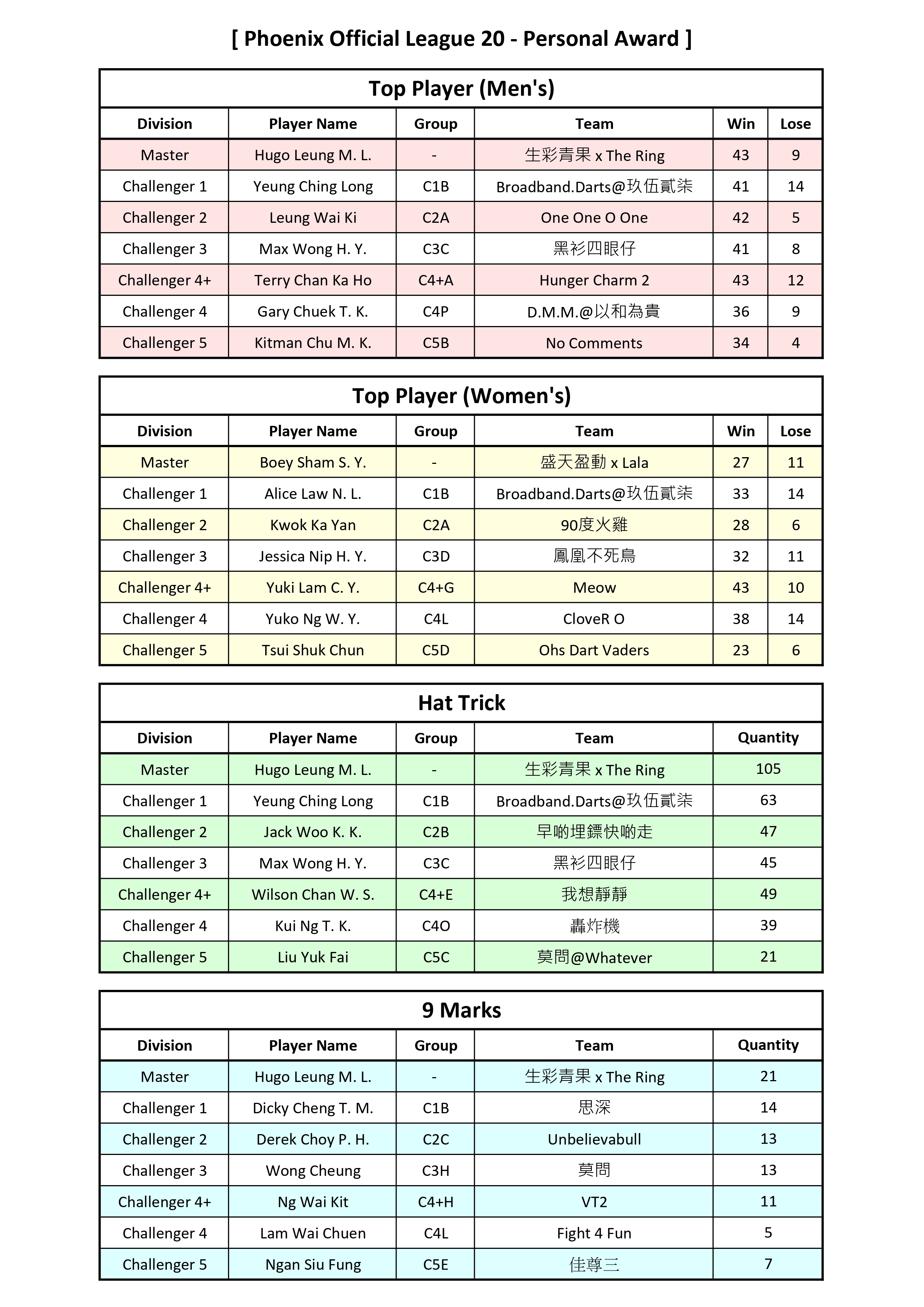 [ Phoenix Official League 20 - Personal Award ]

Top Player (Men's)

| Division | Player Name | Group | Team | Win | Lose |
|---|---|---|---|---|---|
| Master | Hugo Leung M. L. | - | 生彩青果 x The Ring | 43 | 9 |
| Challenger 1 | Yeung Ching Long | C1B | Broadband.Darts@玖伍貳柒 | 41 | 14 |
| Challenger 2 | Leung Wai Ki | C2A | One One O One | 42 | 5 |
| Challenger 3 | Max Wong H. Y. | C3C | 黑衫四眼仔 | 41 | 8 |
| Challenger 4+ | Terry Chan Ka Ho | C4+A | Hunger Charm 2 | 43 | 12 |
| Challenger 4 | Gary Chuek T. K. | C4P | D.M.M.@以和為貴 | 36 | 9 |
| Challenger 5 | Kitman Chu M. K. | C5B | No Comments | 34 | 4 |

Top Player (Women's)

| Division | Player Name | Group | Team | Win | Lose |
|---|---|---|---|---|---|
| Master | Boey Sham S. Y. | - | 盛天盈動 x Lala | 27 | 11 |
| Challenger 1 | Alice Law N. L. | C1B | Broadband.Darts@玖伍貳柒 | 33 | 14 |
| Challenger 2 | Kwok Ka Yan | C2A | 90度火雞 | 28 | 6 |
| Challenger 3 | Jessica Nip H. Y. | C3D | 鳳凰不死鳥 | 32 | 11 |
| Challenger 4+ | Yuki Lam C. Y. | C4+G | Meow | 43 | 10 |
| Challenger 4 | Yuko Ng W. Y. | C4L | CloveR O | 38 | 14 |
| Challenger 5 | Tsui Shuk Chun | C5D | Ohs Dart Vaders | 23 | 6 |

Hat Trick

| Division | Player Name | Group | Team | Quantity |
|---|---|---|---|---|
| Master | Hugo Leung M. L. | - | 生彩青果 x The Ring | 105 |
| Challenger 1 | Yeung Ching Long | C1B | Broadband.Darts@玖伍貳柒 | 63 |
| Challenger 2 | Jack Woo K. K. | C2B | 早啲埋鏢快啲走 | 47 |
| Challenger 3 | Max Wong H. Y. | C3C | 黑衫四眼仔 | 45 |
| Challenger 4+ | Wilson Chan W. S. | C4+E | 我想靜靜 | 49 |
| Challenger 4 | Kui Ng T. K. | C4O | 轟炸機 | 39 |
| Challenger 5 | Liu Yuk Fai | C5C | 莫問@Whatever | 21 |

9 Marks

| Division | Player Name | Group | Team | Quantity |
|---|---|---|---|---|
| Master | Hugo Leung M. L. | - | 生彩青果 x The Ring | 21 |
| Challenger 1 | Dicky Cheng T. M. | C1B | 思深 | 14 |
| Challenger 2 | Derek Choy P. H. | C2C | Unbelievabull | 13 |
| Challenger 3 | Wong Cheung | C3H | 莫問 | 13 |
| Challenger 4+ | Ng Wai Kit | C4+H | VT2 | 11 |
| Challenger 4 | Lam Wai Chuen | C4L | Fight 4 Fun | 5 |
| Challenger 5 | Ngan Siu Fung | C5E | 佳尊三 | 7 |